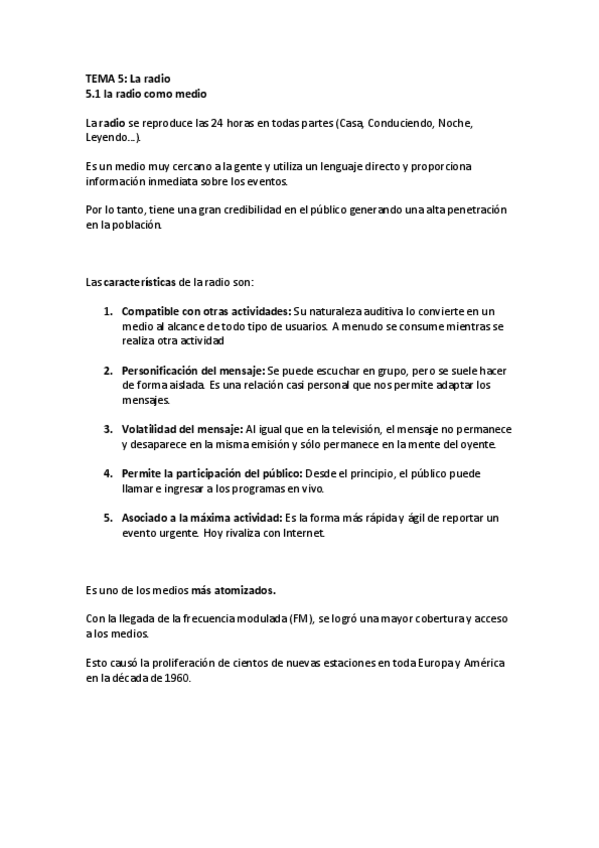 TEMA 5: La radio
5.1 la radio como medio

La radio se reproduce las 24 horas en todas partes (Casa, Conduciendo, Noche, Leyendo...).

Es un medio muy cercano a la gente y utiliza un lenguaje directo y proporciona información inmediata sobre los eventos.

Por lo tanto, tiene una gran credibilidad en el público generando una alta penetración en la población.

Las características de la radio son:

1. Compatible con otras actividades: Su naturaleza auditiva lo convierte en un medio al alcance de todo tipo de usuarios. A menudo se consume mientras se realiza otra actividad

2. Personificación del mensaje: Se puede escuchar en grupo, pero se suele hacer de forma aislada. Es una relación casi personal que nos permite adaptar los mensajes.

3. Volatilidad del mensaje: Al igual que en la televisión, el mensaje no permanece y desaparece en la misma emisión y sólo permanece en la mente del oyente.

4. Permite la participación del público: Desde el principio, el público puede llamar e ingresar a los programas en vivo.

5. Asociado a la máxima actividad: Es la forma más rápida y ágil de reportar un evento urgente. Hoy rivaliza con Internet.

Es uno de los medios más atomizados.

Con la llegada de la frecuencia modulada (FM), se logró una mayor cobertura y acceso a los medios.

Esto causó la proliferación de cientos de nuevas estaciones en toda Europa y América en la década de 1960.